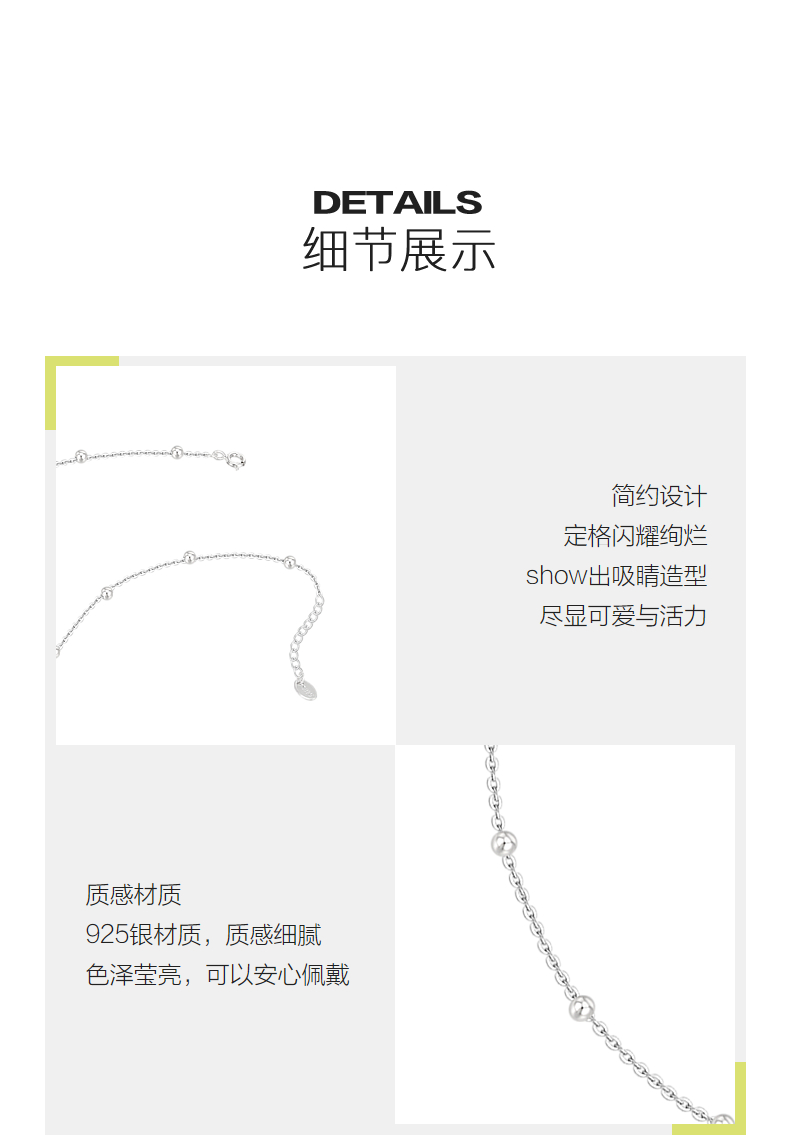 DETAILS
细节展示

简约设计
定格闪耀绚烂
show出吸睛造型
尽显可爱与活力

质感材质
925银材质，质感细腻
色泽莹亮，可以安心佩戴